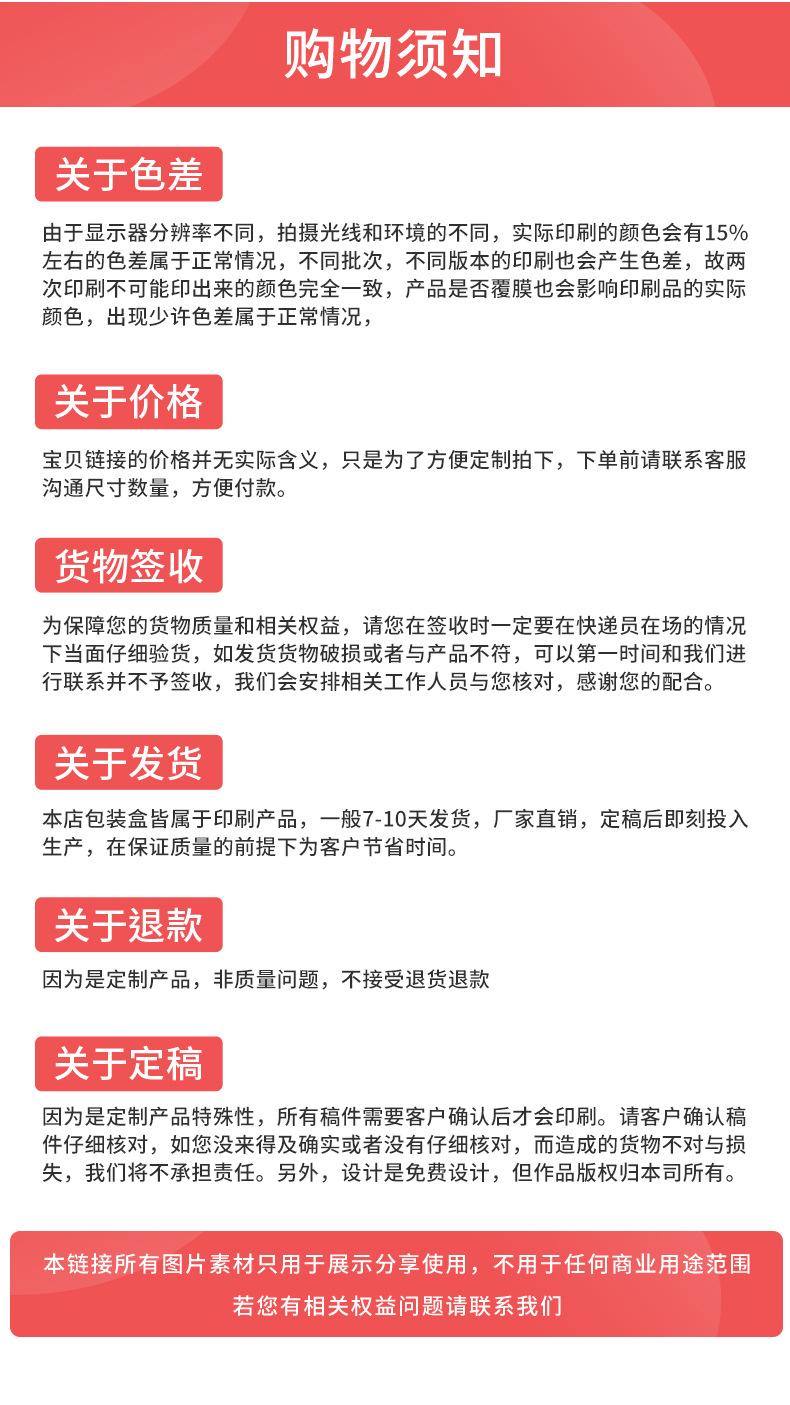 购物须知

关于色差

由于显示器分辨率不同，拍摄光线和环境的不同，实际印刷的颜色会有15%左右的色差属于正常情况，不同批次，不同版本的印刷也会产生色差，故两次印刷不可能印出来的颜色完全一致，产品是否覆膜也会影响印刷品的实际颜色，出现少许色差属于正常情况，

关于价格

宝贝链接的价格并无实际含义，只是为了方便定制拍下，下单前请联系客服沟通尺寸数量，方便付款。

货物签收

为保障您的货物质量和相关权益，请您在签收时一定要在快递员在场的情况下当面仔细验货，如发货货物破损或者与产品不符，可以第一时间和我们进行联系并不予签收，我们会安排相关工作人员与您核对，感谢您的配合。

关于发货

本店包装盒皆属于印刷产品，一般7-10天发货，厂家直销，定稿后即刻投入生产，在保证质量的前提下为客户节省时间。

关于退款

因为是定制产品，非质量问题，不接受退货退款

关于定稿

因为是定制产品特殊性，所有稿件需要客户确认后才会印刷。请客户确认稿件仔细核对，如您没来得及确实或者没有仔细核对，而造成的货物不对与损失，我们将不承担责任。另外，设计是免费设计，但作品版权归本司所有。

本链接所有图片素材只用于展示分享使用，不用于任何商业用途范围
若您有相关权益问题请联系我们